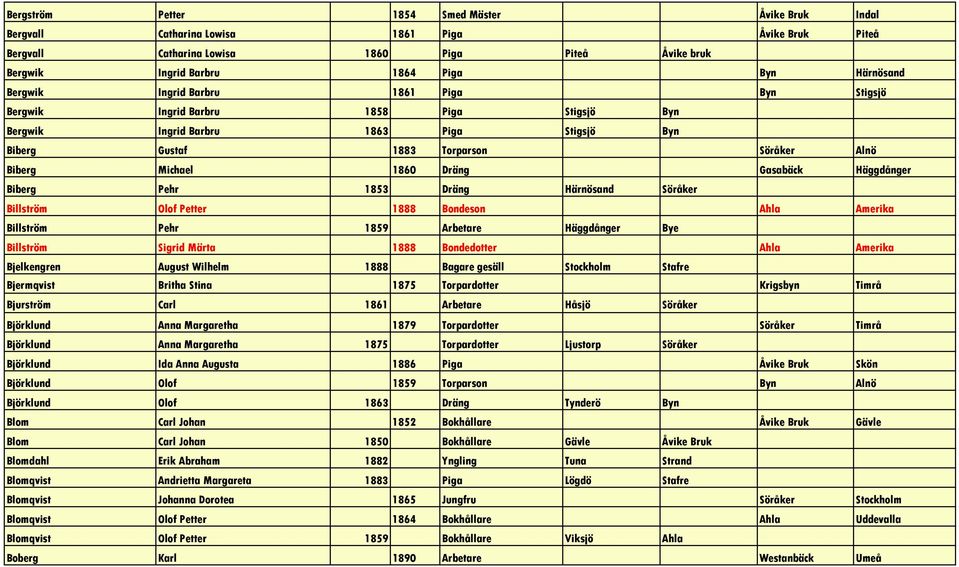 | | | | | | | | | |
|---|---|---|---|---|---|---|---|---|
| Bergström | Petter | | 1854 | Smed Mäster | | | Åvike Bruk | Indal |
| Bergvall | Catharina Lowisa | | 1861 | Piga | | | Åvike Bruk | Piteå |
| Bergvall | Catharina Lowisa | 1860 | | Piga | Piteå | Åvike bruk | | |
| Bergwik | Ingrid Barbru | | 1864 | Piga | | | Byn | Härnösand |
| Bergwik | Ingrid Barbru | | 1861 | Piga | | | Byn | Stigsjö |
| Bergwik | Ingrid Barbru | 1858 | | Piga | Stigsjö | Byn | | |
| Bergwik | Ingrid Barbru | 1863 | | Piga | Stigsjö | Byn | | |
| Biberg | Gustaf | | 1883 | Torparson | | | Söråker | Alnö |
| Biberg | Michael | | 1860 | Dräng | | | Gasabäck | Häggdånger |
| Biberg | Pehr | 1853 | | Dräng | Härnösand | Söråker | | |
| Billström | Olof Petter | | 1888 | Bondeson | | | Ahla | Amerika |
| Billström | Pehr | 1859 | | Arbetare | Häggdånger | Bye | | |
| Billström | Sigrid Märta | | 1888 | Bondedotter | | | Ahla | Amerika |
| Bjelkengren | August Wilhelm | 1888 | | Bagare gesäll | Stockholm | Stafre | | |
| Bjermqvist | Britha Stina | | 1875 | Torpardotter | | | Krigsbyn | Timrå |
| Bjurström | Carl | 1861 | | Arbetare | Häsjö | Söråker | | |
| Björklund | Anna Margaretha | | 1879 | Torpardotter | | | Söråker | Timrå |
| Björklund | Anna Margaretha | 1875 | | Torpardotter | Ljustorp | Söråker | | |
| Björklund | Ida Anna Augusta | | 1886 | Piga | | | Åvike Bruk | Skön |
| Björklund | Olof | | 1859 | Torparson | | | Byn | Alnö |
| Björklund | Olof | 1863 | | Dräng | Tynderö | Byn | | |
| Blom | Carl Johan | | 1852 | Bokhållare | | | Åvike Bruk | Gävle |
| Blom | Carl Johan | 1850 | | Bokhållare | Gävle | Åvike Bruk | | |
| Blomdahl | Erik Abraham | 1882 | | Yngling | Tuna | Strand | | |
| Blomqvist | Andrietta Margareta | 1883 | | Piga | Lögdö | Stafre | | |
| Blomqvist | Johanna Dorotea | | 1865 | Jungfru | | | Söråker | Stockholm |
| Blomqvist | Olof Petter | | 1864 | Bokhållare | | | Ahla | Uddevalla |
| Blomqvist | Olof Petter | 1859 | | Bokhållare | Viksjö | Ahla | | |
| Boberg | Karl | | 1890 | Arbetare | | | Westanbäck | Umeå |